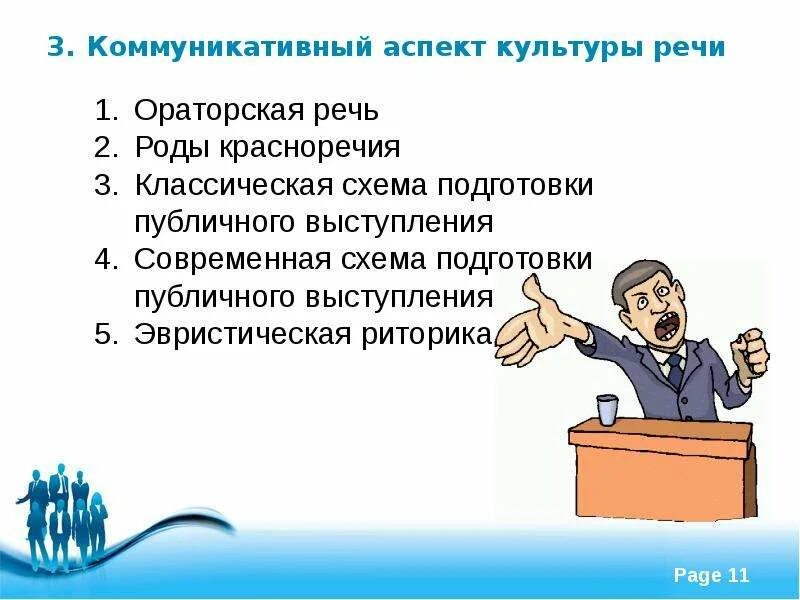 3. Коммуникативный аспект культуры речи

1. Ораторская речь
2. Роды красноречия
3. Классическая схема подготовки публичного выступления
4. Современная схема подготовки публичного выступления
5. Эвристическая риторика

Page 11